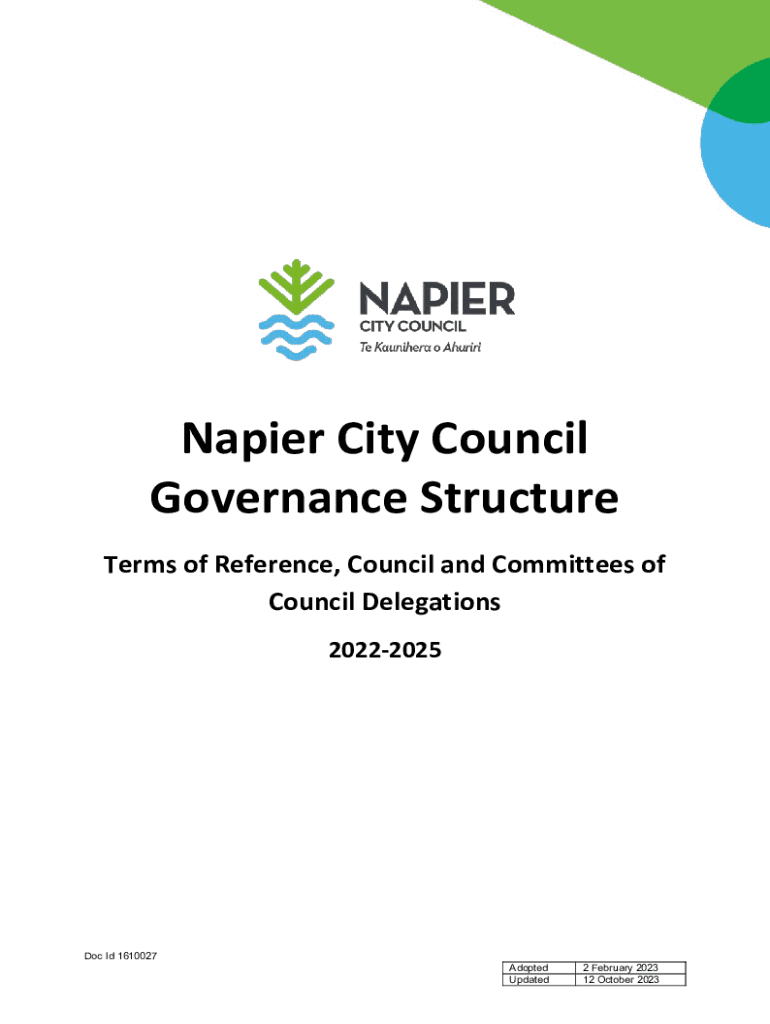 NAPIER
CITY COUNCIL
Te Kaunihera o Ahuriri

Napier City Council
Governance Structure

Terms of Reference, Council and Committees of Council Delegations

2022-2025

Doc Id 1610027

| Adopted | 2 February 2023 |
|---|---|
| Updated | 12 October 2023 |